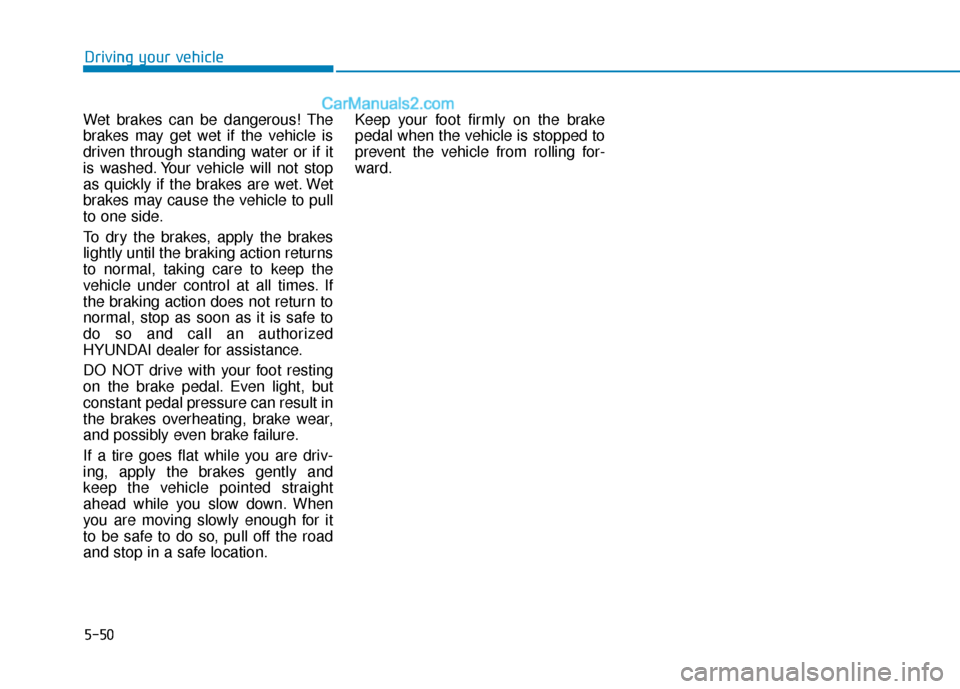 Driving your vehicle

CarManuals2.com

Wet brakes can be dangerous! The brakes may get wet if the vehicle is driven through standing water or if it is washed. Your vehicle will not stop as quickly if the brakes are wet. Wet brakes may cause the vehicle to pull to one side.

To dry the brakes, apply the brakes lightly until the braking action returns to normal, taking care to keep the vehicle under control at all times. If the braking action does not return to normal, stop as soon as it is safe to do so and call an authorized HYUNDAI dealer for assistance.

DO NOT drive with your foot resting on the brake pedal. Even light, but constant pedal pressure can result in the brakes overheating, brake wear, and possibly even brake failure.

If a tire goes flat while you are driving, apply the brakes gently and keep the vehicle pointed straight ahead while you slow down. When you are moving slowly enough for it to be safe to do so, pull off the road and stop in a safe location.

Keep your foot firmly on the brake pedal when the vehicle is stopped to prevent the vehicle from rolling forward.

5-50

carmanualsonline.info